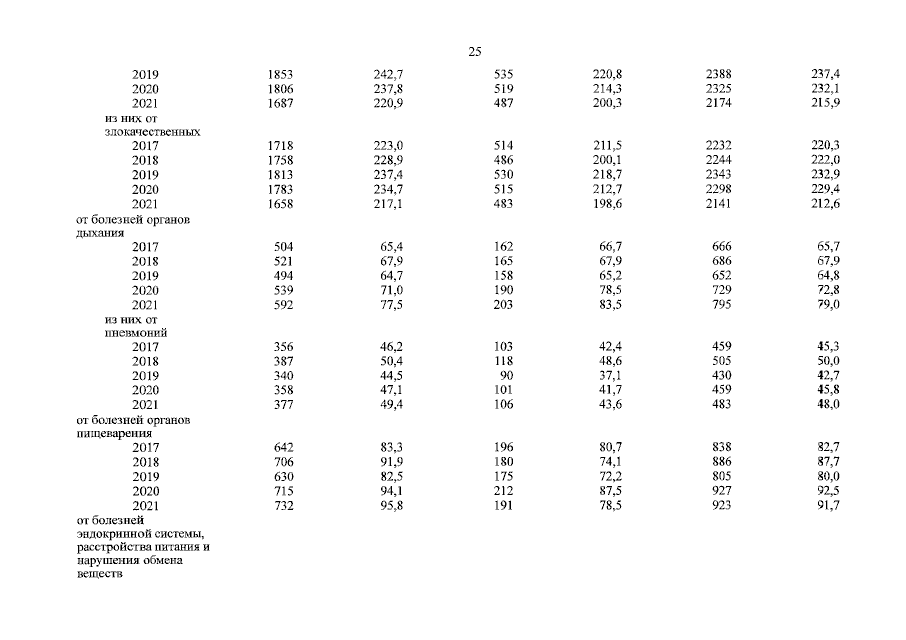 25

| | | | | | | |
|---|---|---|---|---|---|---|
| 2019 | 1853 | 242,7 | 535 | 220,8 | 2388 | 237,4 |
| 2020 | 1806 | 237,8 | 519 | 214,3 | 2325 | 232,1 |
| 2021 | 1687 | 220,9 | 487 | 200,3 | 2174 | 215,9 |
| из них от злокачественных | | | | | | |
| 2017 | 1718 | 223,0 | 514 | 211,5 | 2232 | 220,3 |
| 2018 | 1758 | 228,9 | 486 | 200,1 | 2244 | 222,0 |
| 2019 | 1813 | 237,4 | 530 | 218,7 | 2343 | 232,9 |
| 2020 | 1783 | 234,7 | 515 | 212,7 | 2298 | 229,4 |
| 2021 | 1658 | 217,1 | 483 | 198,6 | 2141 | 212,6 |
| от болезней органов дыхания | | | | | | |
| 2017 | 504 | 65,4 | 162 | 66,7 | 666 | 65,7 |
| 2018 | 521 | 67,9 | 165 | 67,9 | 686 | 67,9 |
| 2019 | 494 | 64,7 | 158 | 65,2 | 652 | 64,8 |
| 2020 | 539 | 71,0 | 190 | 78,5 | 729 | 72,8 |
| 2021 | 592 | 77,5 | 203 | 83,5 | 795 | 79,0 |
| из них от пневмоний | | | | | | |
| 2017 | 356 | 46,2 | 103 | 42,4 | 459 | 45,3 |
| 2018 | 387 | 50,4 | 118 | 48,6 | 505 | 50,0 |
| 2019 | 340 | 44,5 | 90 | 37,1 | 430 | 42,7 |
| 2020 | 358 | 47,1 | 101 | 41,7 | 459 | 45,8 |
| 2021 | 377 | 49,4 | 106 | 43,6 | 483 | 48,0 |
| от болезней органов пищеварения | | | | | | |
| 2017 | 642 | 83,3 | 196 | 80,7 | 838 | 82,7 |
| 2018 | 706 | 91,9 | 180 | 74,1 | 886 | 87,7 |
| 2019 | 630 | 82,5 | 175 | 72,2 | 805 | 80,0 |
| 2020 | 715 | 94,1 | 212 | 87,5 | 927 | 92,5 |
| 2021 | 732 | 95,8 | 191 | 78,5 | 923 | 91,7 |
| от болезней эндокринной системы, расстройства питания и нарушения обмена веществ | | | | | | |